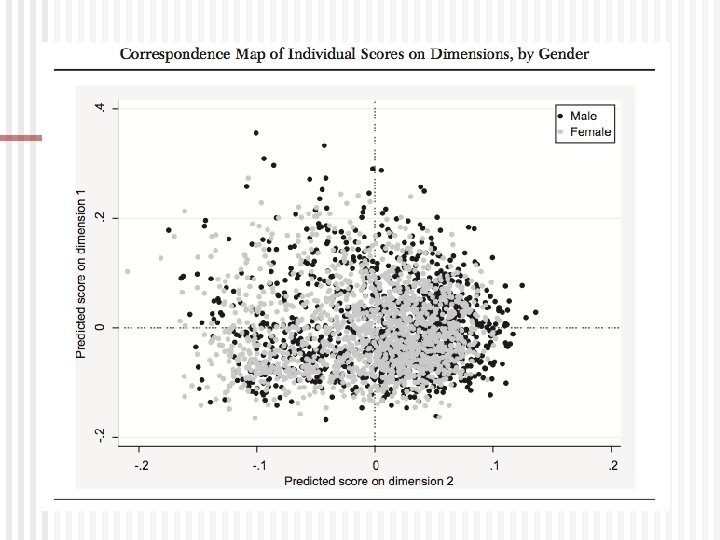 Correspondence Map of Individual Scores on Dimensions, by Gender

Male
Female

Predicted score on dimension 1

.4
.2
0
-.2

-.2
-.1
0
.1
.2

Predicted score on dimension 2